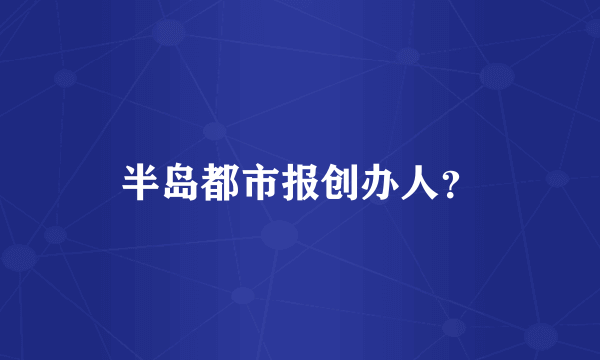 半岛都市报创办人？